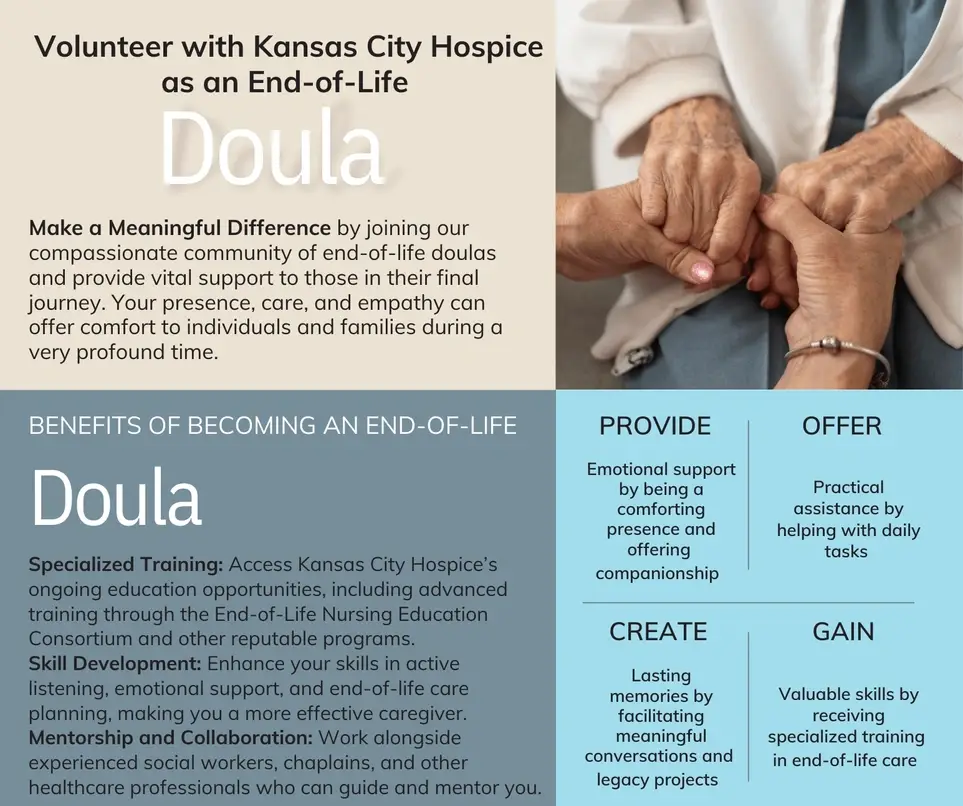 Volunteer with Kansas City Hospice as an End-of-Life

Doula

Make a Meaningful Difference by joining our compassionate community of end-of-life doulas and provide vital support to those in their final journey. Your presence, care, and empathy can offer comfort to individuals and families during a very profound time.

BENEFITS OF BECOMING AN END-OF-LIFE

Doula

Specialized Training: Access Kansas City Hospice's ongoing education opportunities, including advanced training through the End-of-Life Nursing Education Consortium and other reputable programs.
Skill Development: Enhance your skills in active listening, emotional support, and end-of-life care planning, making you a more effective caregiver.
Mentorship and Collaboration: Work alongside experienced social workers, chaplains, and other healthcare professionals who can guide and mentor you.

PROVIDE

Emotional support by being a comforting presence and offering companionship

OFFER

Practical assistance by helping with daily tasks

CREATE

Lasting memories by facilitating meaningful conversations and legacy projects

GAIN

Valuable skills by receiving specialized training in end-of-life care